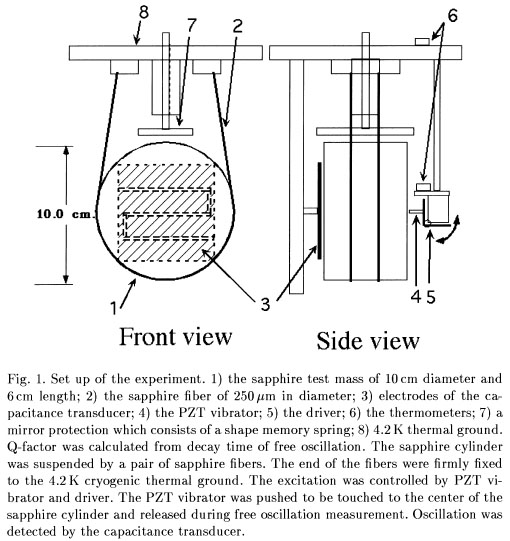 8

7

2

6

10.0 cm.

1

3

4 5

Front view

Side view

Fig. 1. Set up of the experiment. 1) the sapphire test mass of 10 cm diameter and 6 cm length; 2) the sapphire fiber of 250 $\mu$m in diameter; 3) electrodes of the capacitance transducer; 4) the PZT vibrator; 5) the driver; 6) the thermometers; 7) a mirror protection which consists of a shape memory spring; 8) 4.2 K thermal ground. Q-factor was calculated from decay time of free oscillation. The sapphire cylinder was suspended by a pair of sapphire fibers. The end of the fibers were firmly fixed to the 4.2 K cryogenic thermal ground. The excitation was controlled by PZT vibrator and driver. The PZT vibrator was pushed to be touched to the center of the sapphire cylinder and released during free oscillation measurement. Oscillation was detected by the capacitance transducer.